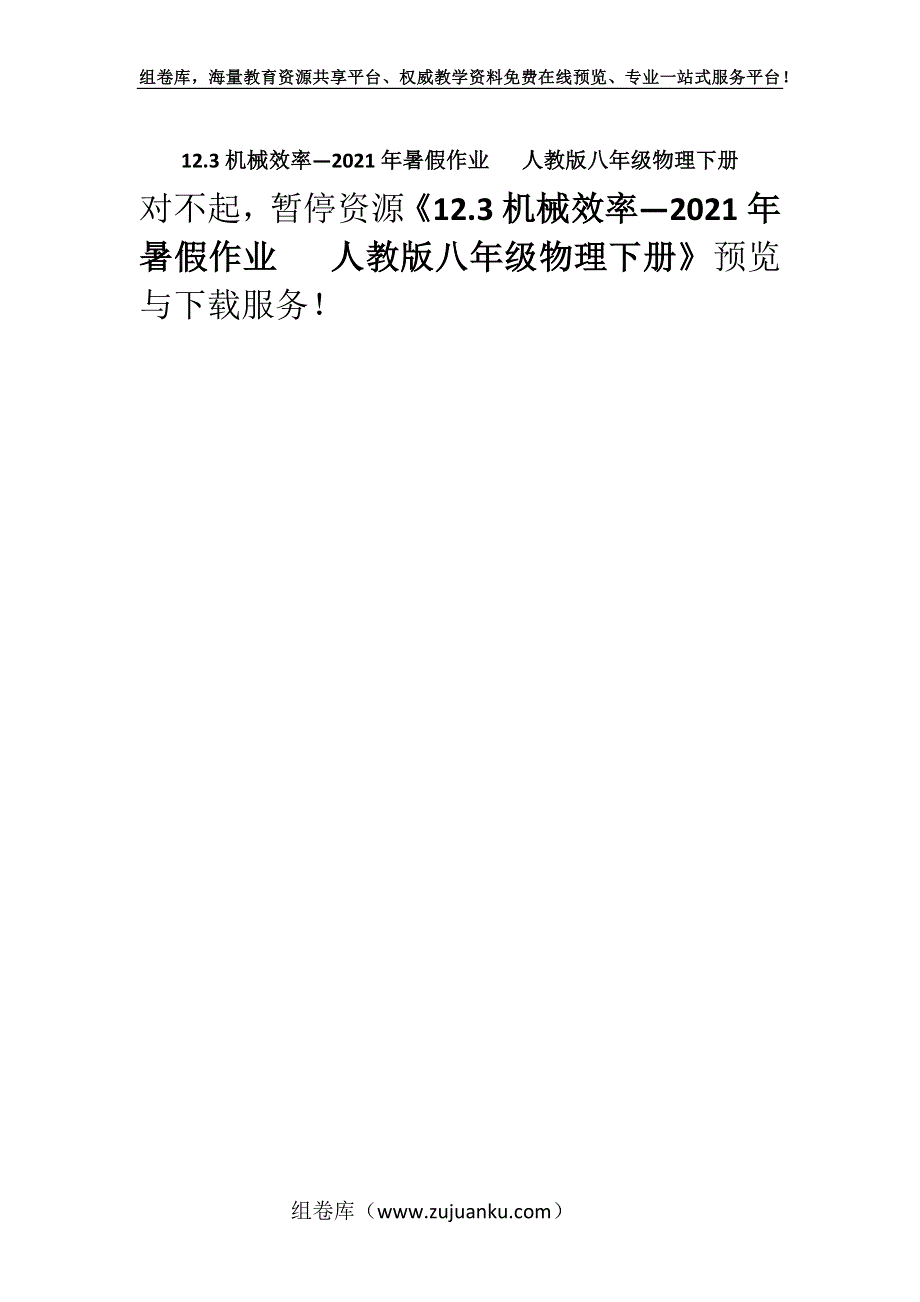 组卷库，海量教育资源共享平台、权威教学资料免费在线预览、专业一站式服务平台！

12.3 机械效率—2021 年暑假作业　人教版八年级物理下册

对不起，暂停资源《12.3 机械效率—2021 年暑假作业　人教版八年级物理下册》预览与下载服务！

组卷库（www.zujuanku.com）